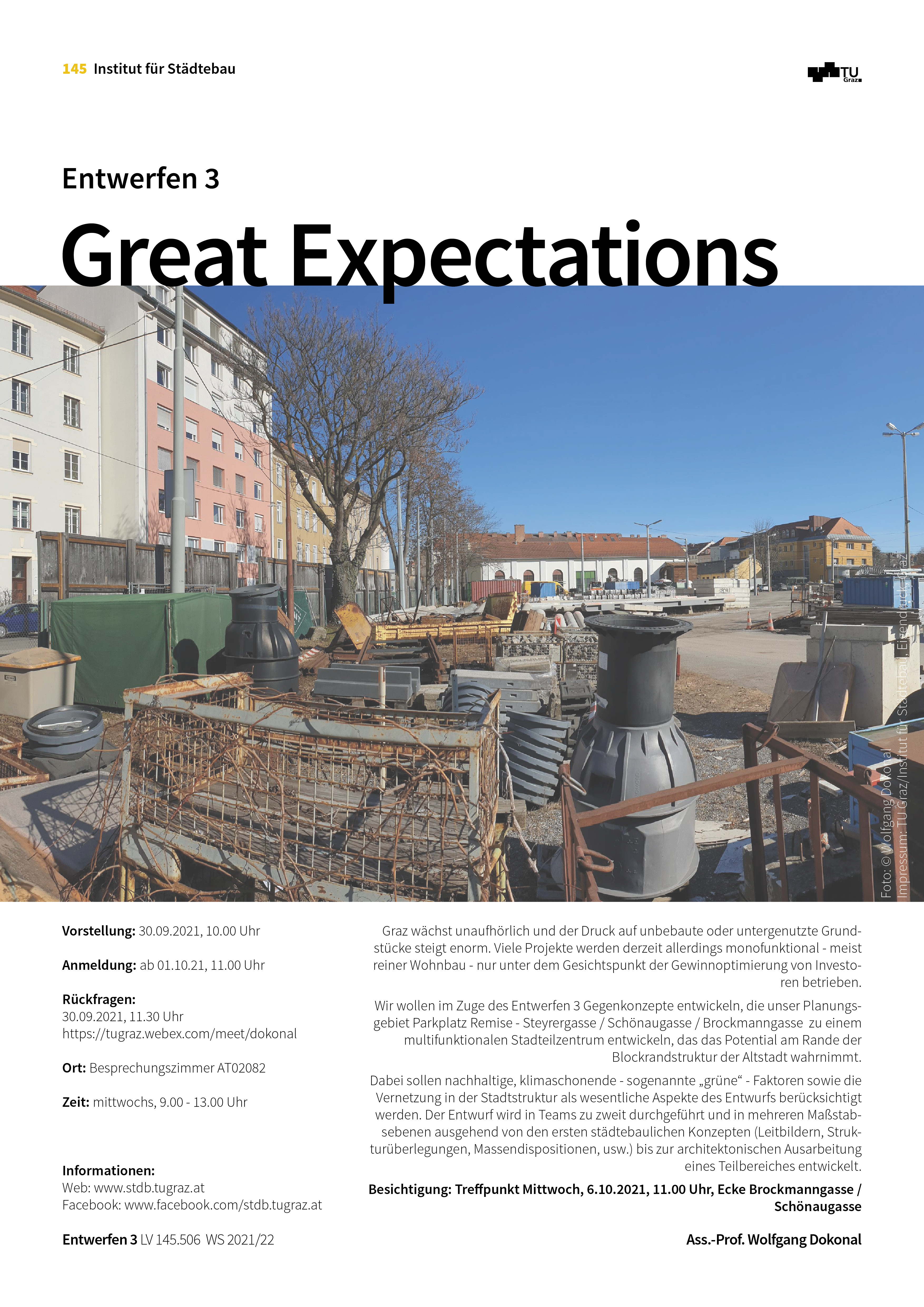 145 Institut für Städtebau

TU Graz

Entwerfen 3

Great Expectations

Foto: © Wolfgang Dokonal
Impressum: TU Graz/Institut für Städtebau, Eigendruck, Graz

Vorstellung: 30.09.2021, 10.00 Uhr

Anmeldung: ab 01.10.21, 11.00 Uhr

Rückfragen:
30.09.2021, 11.30 Uhr
https://tugraz.webex.com/meet/dokonal

Ort: Besprechungszimmer AT02082

Zeit: mittwochs, 9.00 - 13.00 Uhr

Informationen:
Web: www.stdb.tugraz.at
Facebook: www.facebook.com/stdb.tugraz.at

Entwerfen 3 LV 145.506 WS 2021/22

Graz wächst unaufhörlich und der Druck auf unbebaute oder untergenutzte Grundstücke steigt enorm. Viele Projekte werden derzeit allerdings monofunktional - meist reiner Wohnbau - nur unter dem Gesichtspunkt der Gewinnoptimierung von Investoren betrieben.

Wir wollen im Zuge des Entwerfen 3 Gegenkonzepte entwickeln, die unser Planungsgebiet Parkplatz Remise - Steyrergasse / Schönaugasse / Brockmanngasse zu einem multifunktionalen Stadteilzentrum entwickeln, das das Potential am Rande der Blockrandstruktur der Altstadt wahrnimmt.

Dabei sollen nachhaltige, klimaschonende - sogenannte „grüne“ - Faktoren sowie die Vernetzung in der Stadtstruktur als wesentliche Aspekte des Entwurfs berücksichtigt werden. Der Entwurf wird in Teams zu zweit durchgeführt und in mehreren Maßstabsebenen ausgehend von den ersten städtebaulichen Konzepten (Leitbildern, Strukturüberlegungen, Massendispositionen, usw.) bis zur architektonischen Ausarbeitung eines Teilbereiches entwickelt.

Besichtigung: Treffpunkt Mittwoch, 6.10.2021, 11.00 Uhr, Ecke Brockmanngasse / Schönaugasse

Ass.-Prof. Wolfgang Dokonal